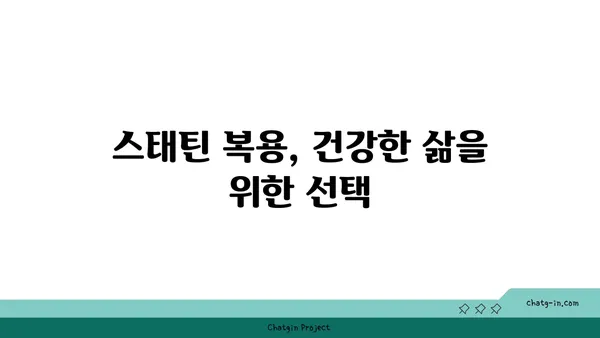 스태틴 복용, 건강한 삶을 위한 선택

chatg-in.com

Chatgin Project